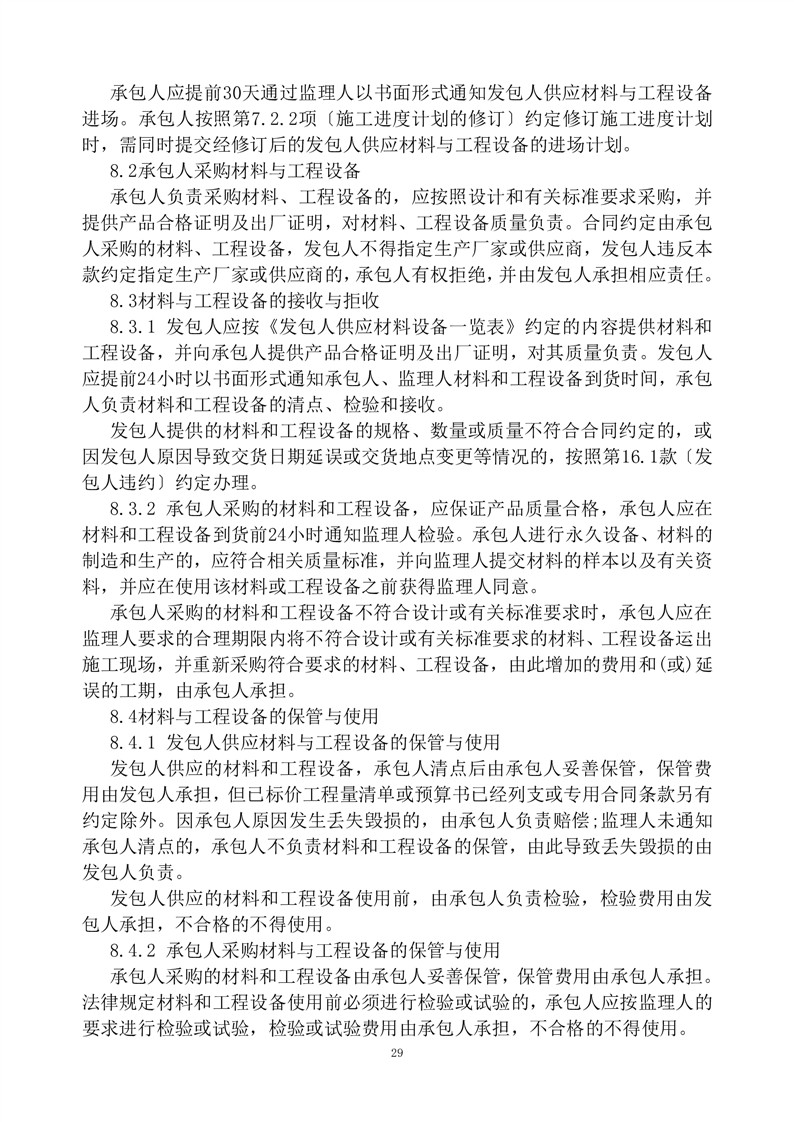 承包人应提前30天通过监理人以书面形式通知发包人供应材料与工程设备进场。承包人按照第7.2.2项〔施工进度计划的修订〕约定修订施工进度计划时，需同时提交经修订后的发包人供应材料与工程设备的进场计划。

8.2承包人采购材料与工程设备

承包人负责采购材料、工程设备的，应按照设计和有关标准要求采购，并提供产品合格证明及出厂证明，对材料、工程设备质量负责。合同约定由承包人采购的材料、工程设备，发包人不得指定生产厂家或供应商，发包人违反本款约定指定生产厂家或供应商的，承包人有权拒绝，并由发包人承担相应责任。

8.3材料与工程设备的接收与拒收

8.3.1 发包人应按《发包人供应材料设备一览表》约定的内容提供材料和工程设备，并向承包人提供产品合格证明及出厂证明，对其质量负责。发包人应提前24小时以书面形式通知承包人、监理人材料和工程设备到货时间，承包人负责材料和工程设备的清点、检验和接收。

发包人提供的材料和工程设备的规格、数量或质量不符合合同约定的，或因发包人原因导致交货日期延误或交货地点变更等情况的，按照第16.1款〔发包人违约〕约定办理。

8.3.2 承包人采购的材料和工程设备，应保证产品质量合格，承包人应在材料和工程设备到货前24小时通知监理人检验。承包人进行永久设备、材料的制造和生产的，应符合相关质量标准，并向监理人提交材料的样本以及有关资料，并应在使用该材料或工程设备之前获得监理人同意。

承包人采购的材料和工程设备不符合设计或有关标准要求时，承包人应在监理人要求的合理期限内将不符合设计或有关标准要求的材料、工程设备运出施工现场，并重新采购符合要求的材料、工程设备，由此增加的费用和(或)延误的工期，由承包人承担。

8.4材料与工程设备的保管与使用

8.4.1 发包人供应材料与工程设备的保管与使用

发包人供应的材料和工程设备，承包人清点后由承包人妥善保管，保管费用由发包人承担，但已标价工程量清单或预算书已经列支或专用合同条款另有约定除外。因承包人原因发生丢失毁损的，由承包人负责赔偿;监理人未通知承包人清点的，承包人不负责材料和工程设备的保管，由此导致丢失毁损的由发包人负责。

发包人供应的材料和工程设备使用前，由承包人负责检验，检验费用由发包人承担，不合格的不得使用。

8.4.2 承包人采购材料与工程设备的保管与使用

承包人采购的材料和工程设备由承包人妥善保管，保管费用由承包人承担。法律规定材料和工程设备使用前必须进行检验或试验的，承包人应按监理人的要求进行检验或试验，检验或试验费用由承包人承担，不合格的不得使用。

29